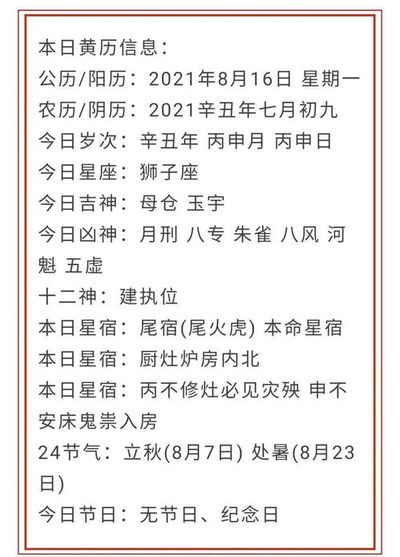 本日黄历信息：
公历/阳历：2021年8月16日 星期一
农历/阴历：2021辛丑年七月初九
今日岁次：辛丑年 丙申月 丙申日
今日星座：狮子座
今日吉神：母仓 玉宇
今日凶神：月刑 八专 朱雀 八风 河魁 五虚
十二神：建执位
本日星宿：尾宿(尾火虎) 本命星宿
本日星宿：厨灶炉房内北
本日星宿：丙不修灶必见灾殃 申不安床鬼祟入房
24节气：立秋(8月7日) 处暑(8月23日)
今日节日：无节日、纪念日